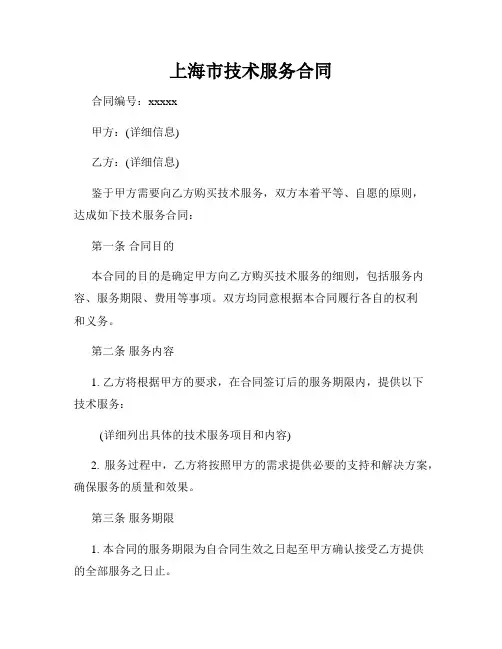 上海市技术服务合同

合同编号：xxxxx

甲方：(详细信息)

乙方：(详细信息)

鉴于甲方需要向乙方购买技术服务，双方本着平等、自愿的原则，达成如下技术服务合同：

第一条 合同目的

本合同的目的是确定甲方向乙方购买技术服务的细则，包括服务内容、服务期限、费用等事项。双方均同意根据本合同履行各自的权利和义务。

第二条 服务内容

1. 乙方将根据甲方的要求，在合同签订后的服务期限内，提供以下技术服务：

(详细列出具体的技术服务项目和内容)

2. 服务过程中，乙方将按照甲方的需求提供必要的支持和解决方案，确保服务的质量和效果。

第三条 服务期限

1. 本合同的服务期限为自合同生效之日起至甲方确认接受乙方提供的全部服务之日止。